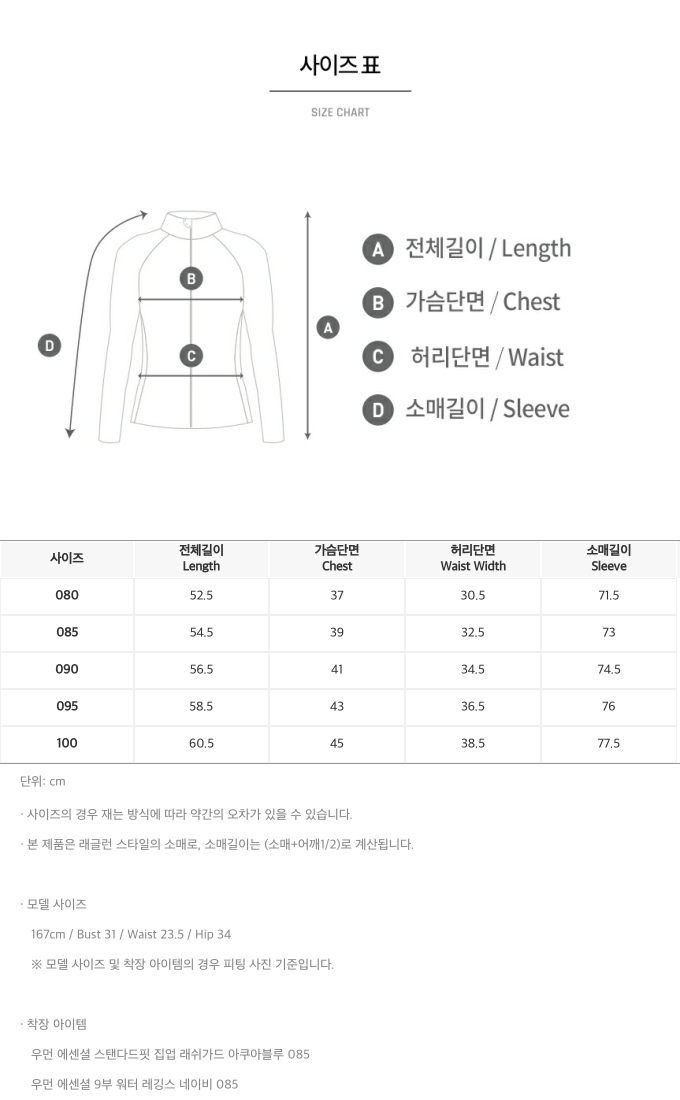 사이즈 표

SIZE CHART

B

C

D

A

A 전체길이 / Length

B 가슴단면 / Chest

C 허리단면 / Waist

D 소매길이 / Sleeve

| 사이즈 | 전체길이 Length | 가슴단면 Chest | 허리단면 Waist Width | 소매길이 Sleeve |
|---|---|---|---|---|
| 080 | 52.5 | 37 | 30.5 | 71.5 |
| 085 | 54.5 | 39 | 32.5 | 73 |
| 090 | 56.5 | 41 | 34.5 | 74.5 |
| 095 | 58.5 | 43 | 36.5 | 76 |
| 100 | 60.5 | 45 | 38.5 | 77.5 |

단위: cm

· 사이즈의 경우 재는 방식에 따라 약간의 오차가 있을 수 있습니다.

· 본 제품은 래글런 스타일의 소매로, 소매길이는 (소매+어깨1/2)로 계산됩니다.

· 모델 사이즈

167cm / Bust 31 / Waist 23.5 / Hip 34

※ 모델 사이즈 및 착장 아이템의 경우 피팅 사진 기준입니다.

· 착장 아이템

우먼 에센셜 스탠다드핏 집업 래쉬가드 아쿠아블루 085

우먼 에센셜 9부 워터 레깅스 네이비 085